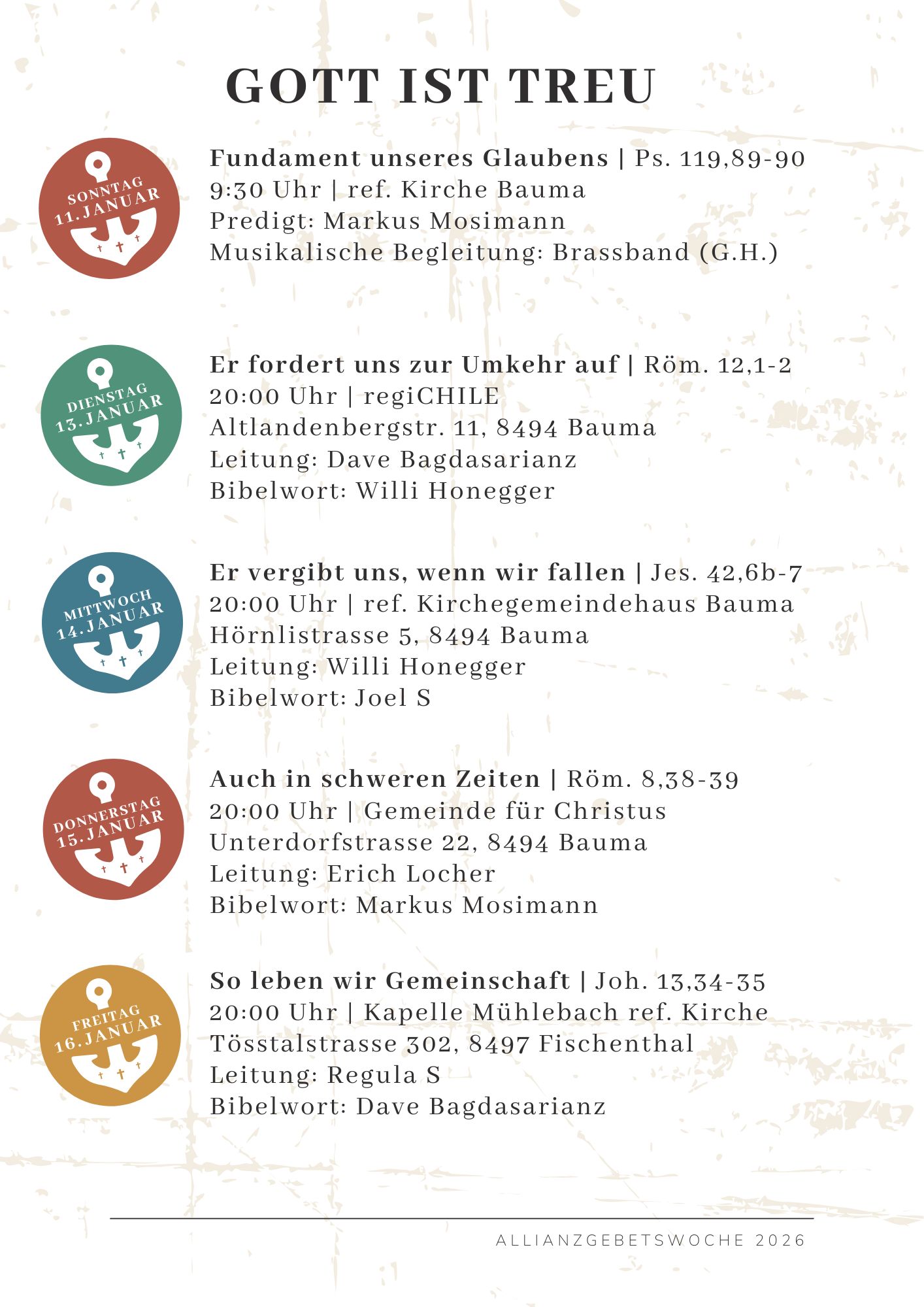 GOTT IST TREU

SONNTAG 11. JANUAR

Fundament unseres Glaubens | Ps. 119,89-90
9:30 Uhr | ref. Kirche Bauma
Predigt: Markus Mosimann
Musikalische Begleitung: Brassband (G.H.)

DIENSTAG 13. JANUAR

Er fordert uns zur Umkehr auf | Röm. 12,1-2
20:00 Uhr | regiCHILE
Altlandenbergstr. 11, 8494 Bauma
Leitung: Dave Bagdasarianz
Bibelwort: Willi Honegger

MITTWOCH 14. JANUAR

Er vergibt uns, wenn wir fallen | Jes. 42,6b-7
20:00 Uhr | ref. Kirchegemeindehaus Bauma
Hörnlistrasse 5, 8494 Bauma
Leitung: Willi Honegger
Bibelwort: Joel S

DONNERSTAG 15. JANUAR

Auch in schweren Zeiten | Röm. 8,38-39
20:00 Uhr | Gemeinde für Christus
Unterdorfstrasse 22, 8494 Bauma
Leitung: Erich Locher
Bibelwort: Markus Mosimann

FREITAG 16. JANUAR

So leben wir Gemeinschaft | Joh. 13,34-35
20:00 Uhr | Kapelle Mühlebach ref. Kirche
Tösstalstrasse 302, 8497 Fischenthal
Leitung: Regula S
Bibelwort: Dave Bagdasarianz

ALLIANZGEBETSWOCHE 2026